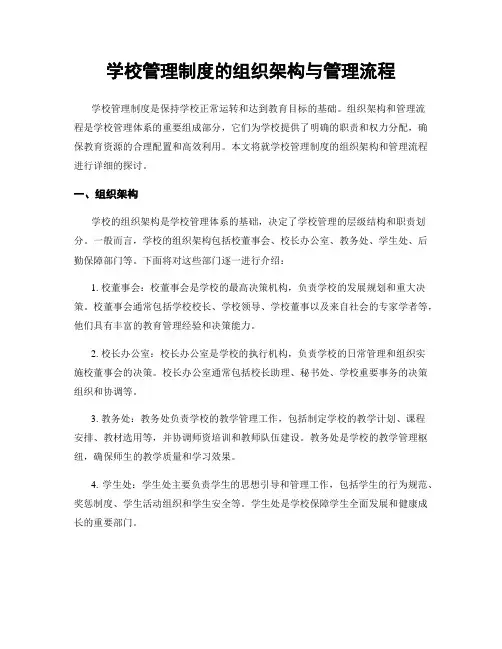 学校管理制度的组织架构与管理流程

学校管理制度是保持学校正常运转和达到教育目标的基础。组织架构和管理流程是学校管理体系的重要组成部分，它们为学校提供了明确的职责和权力分配，确保教育资源的合理配置和高效利用。本文将就学校管理制度的组织架构和管理流程进行详细的探讨。

一、组织架构

学校的组织架构是学校管理体系的基础，决定了学校管理的层级结构和职责划分。一般而言，学校的组织架构包括校董事会、校长办公室、教务处、学生处、后勤保障部门等。下面将对这些部门逐一进行介绍：

1. 校董事会：校董事会是学校的最高决策机构，负责学校的发展规划和重大决策。校董事会通常包括学校校长、学校领导、学校董事以及来自社会的专家学者等，他们具有丰富的教育管理经验和决策能力。

2. 校长办公室：校长办公室是学校的执行机构，负责学校的日常管理和组织实施校董事会的决策。校长办公室通常包括校长助理、秘书处、学校重要事务的决策组织和协调等。

3. 教务处：教务处负责学校的教学管理工作，包括制定学校的教学计划、课程安排、教材选用等，并协调师资培训和教师队伍建设。教务处是学校的教学管理枢纽，确保师生的教学质量和学习效果。

4. 学生处：学生处主要负责学生的思想引导和管理工作，包括学生的行为规范、奖惩制度、学生活动组织和学生安全等。学生处是学校保障学生全面发展和健康成长的重要部门。